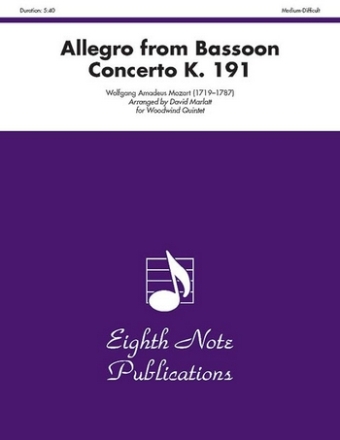 Duration: 5:40

Medium-Difficult

Allegro from Bassoon Concerto K. 191

Wolfgang Amadeus Mozart (1719–1787)
Arranged by David Marlatt
for Woodwind Quintet

Eighth Note Publications